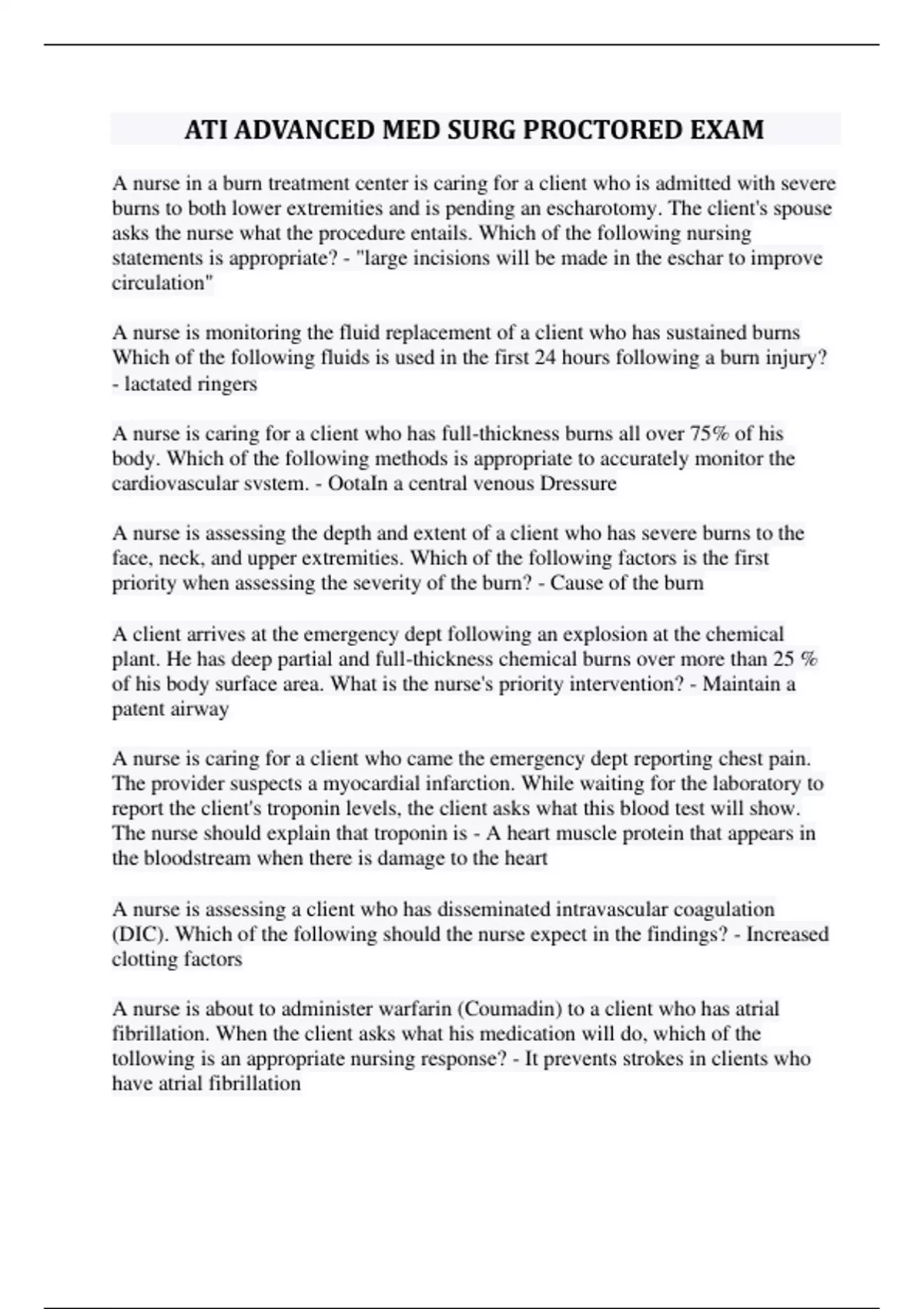 ATI ADVANCED MED SURG PROCTORED EXAM

A nurse in a burn treatment center is caring for a client who is admitted with severe burns to both lower extremities and is pending an escharotomy. The client's spouse asks the nurse what the procedure entails. Which of the following nursing statements is appropriate? - "large incisions will be made in the eschar to improve circulation"

A nurse is monitoring the fluid replacement of a client who has sustained burns Which of the following fluids is used in the first 24 hours following a burn injury? - lactated ringers

A nurse is caring for a client who has full-thickness burns all over 75% of his body. Which of the following methods is appropriate to accurately monitor the cardiovascular svstem. - OotaIn a central venous Dressure

A nurse is assessing the depth and extent of a client who has severe burns to the face, neck, and upper extremities. Which of the following factors is the first priority when assessing the severity of the burn? - Cause of the burn

A client arrives at the emergency dept following an explosion at the chemical plant. He has deep partial and full-thickness chemical burns over more than 25 % of his body surface area. What is the nurse's priority intervention? - Maintain a patent airway

A nurse is caring for a client who came the emergency dept reporting chest pain. The provider suspects a myocardial infarction. While waiting for the laboratory to report the client's troponin levels, the client asks what this blood test will show. The nurse should explain that troponin is - A heart muscle protein that appears in the bloodstream when there is damage to the heart

A nurse is assessing a client who has disseminated intravascular coagulation (DIC). Which of the following should the nurse expect in the findings? - Increased clotting factors

A nurse is about to administer warfarin (Coumadin) to a client who has atrial fibrillation. When the client asks what his medication will do, which of the tollowing is an appropriate nursing response? - It prevents strokes in clients who have atrial fibrillation